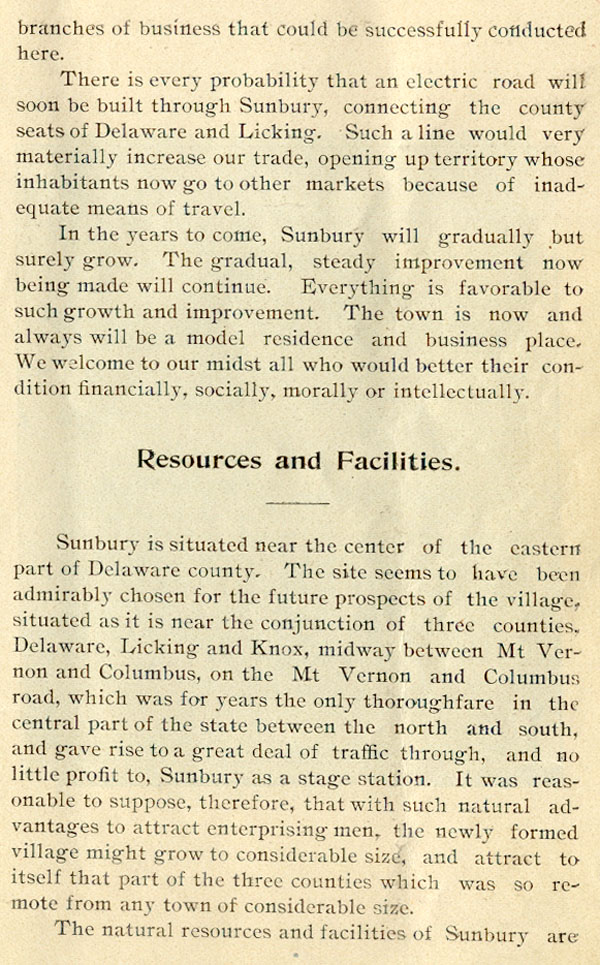 branches of business that could be successfully conducted here.

There is every probability that an electric road will soon be built through Sunbury, connecting the county seats of Delaware and Licking. Such a line would very materially increase our trade, opening up territory whose inhabitants now go to other markets because of inadequate means of travel.

In the years to come, Sunbury will gradually but surely grow. The gradual, steady improvement now being made will continue. Everything is favorable to such growth and improvement. The town is now and always will be a model residence and business place. We welcome to our midst all who would better their condition financially, socially, morally or intellectually.

Resources and Facilities.

Sunbury is situated near the center of the eastern part of Delaware county. The site seems to have been admirably chosen for the future prospects of the village, situated as it is near the conjunction of three counties, Delaware, Licking and Knox, midway between Mt Vernon and Columbus, on the Mt Vernon and Columbus road, which was for years the only thoroughfare in the central part of the state between the north and south, and gave rise to a great deal of traffic through, and no little profit to, Sunbury as a stage station. It was reasonable to suppose, therefore, that with such natural advantages to attract enterprising men, the newly formed village might grow to considerable size, and attract to itself that part of the three counties which was so remote from any town of considerable size.

The natural resources and facilities of Sunbury are